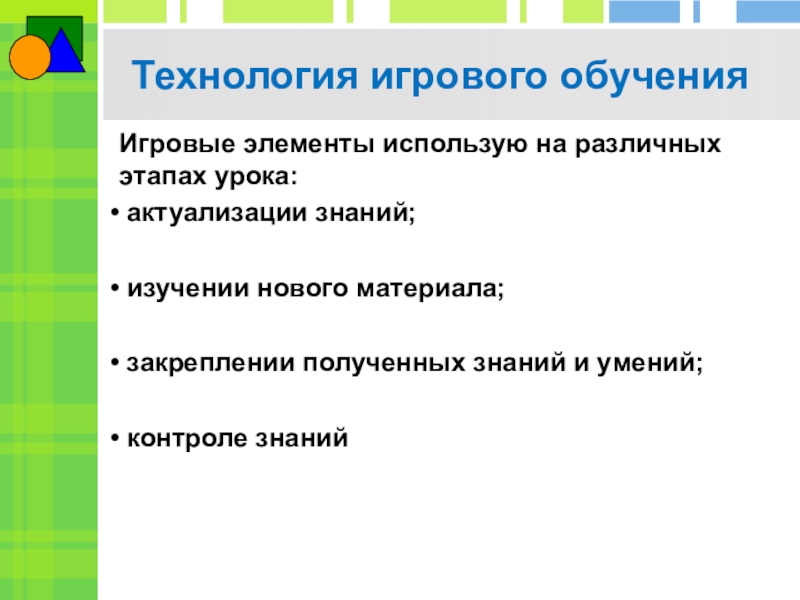 Технология игрового обучения

Игровые элементы использую на различных этапах урока:

• актуализации знаний;

• изучении нового материала;

• закреплении полученных знаний и умений;

• контроле знаний